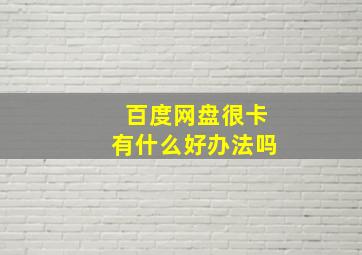 百度网盘很卡
有什么好办法吗